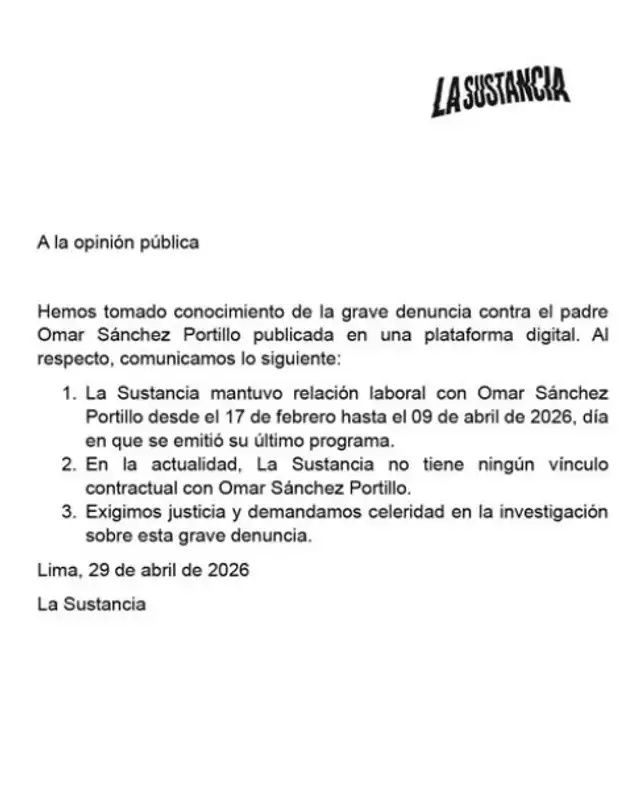 LA SUSTANCIA

A la opinión pública

Hemos tomado conocimiento de la grave denuncia contra el padre Omar Sánchez Portillo publicada en una plataforma digital. Al respecto, comunicamos lo siguiente:

1. La Sustancia mantuvo relación laboral con Omar Sánchez Portillo desde el 17 de febrero hasta el 09 de abril de 2026, día en que se emitió su último programa.
2. En la actualidad, La Sustancia no tiene ningún vínculo contractual con Omar Sánchez Portillo.
3. Exigimos justicia y demandamos celeridad en la investigación sobre esta grave denuncia.

Lima, 29 de abril de 2026

La Sustancia